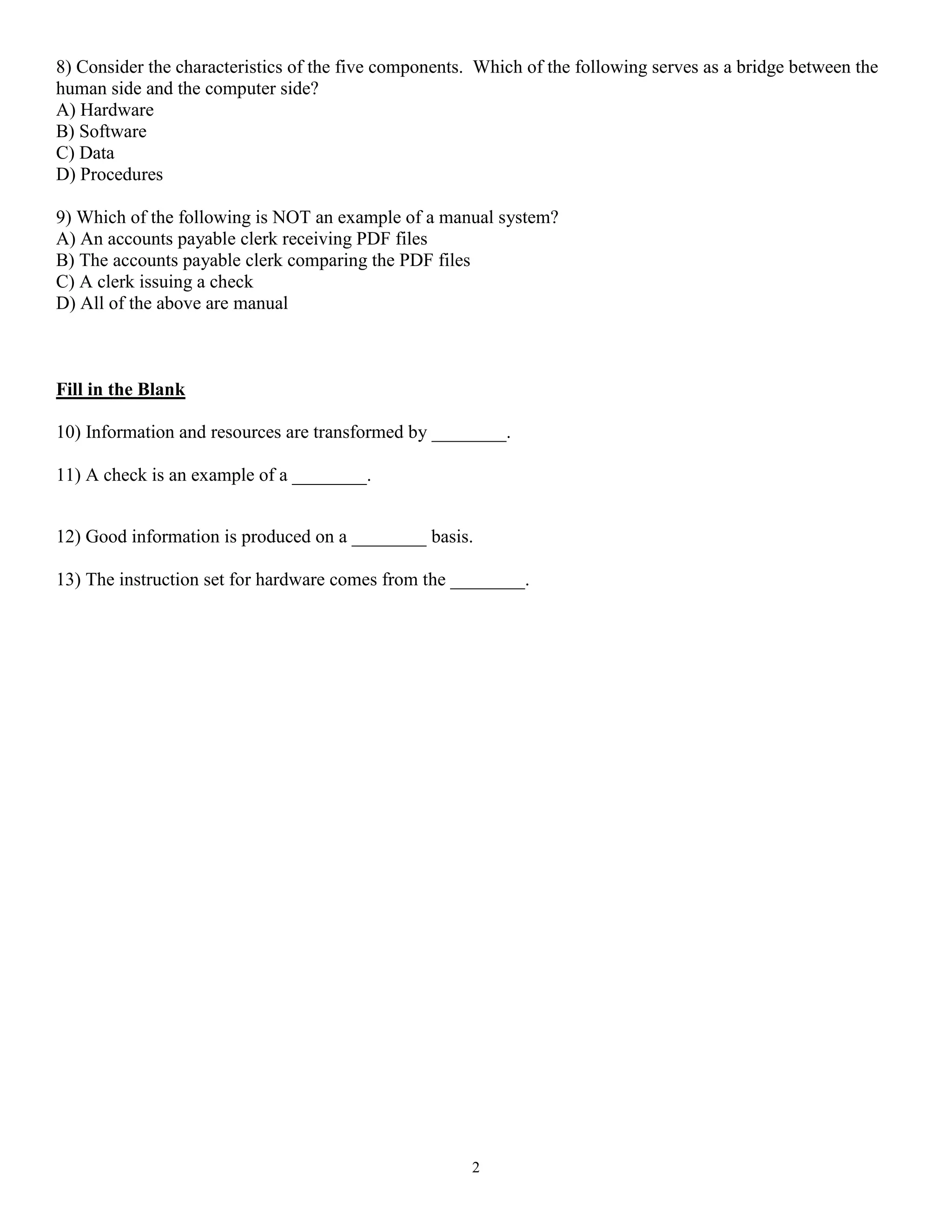 8) Consider the characteristics of the five components. Which of the following serves as a bridge between the human side and the computer side?
A) Hardware
B) Software
C) Data
D) Procedures

9) Which of the following is NOT an example of a manual system?
A) An accounts payable clerk receiving PDF files
B) The accounts payable clerk comparing the PDF files
C) A clerk issuing a check
D) All of the above are manual

Fill in the Blank

10) Information and resources are transformed by ________.

11) A check is an example of a ________.

12) Good information is produced on a ________ basis.

13) The instruction set for hardware comes from the ________.

2